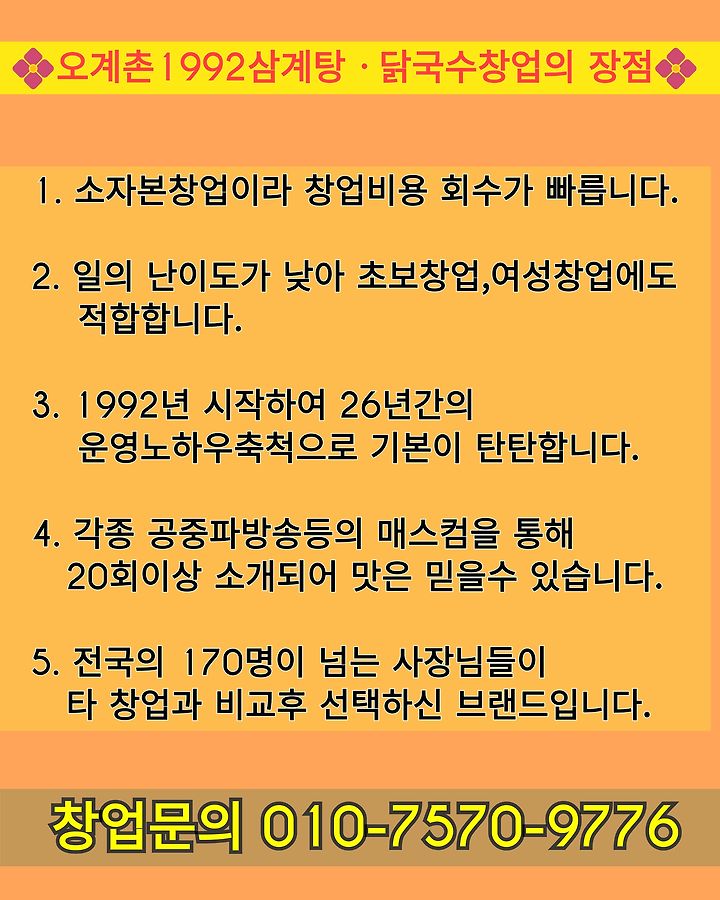 오계촌1992삼계탕 · 닭국수창업의 장점

1. 소자본창업이라 창업비용 회수가 빠릅니다.

2. 일의 난이도가 낮아 초보창업,여성창업에도 적합합니다.

3. 1992년 시작하여 26년간의 운영노하우축척으로 기본이 탄탄합니다.

4. 각종 공중파방송등의 매스컴을 통해 20회이상 소개되어 맛은 믿을수 있습니다.

5. 전국의 170명이 넘는 사장님들이 타 창업과 비교후 선택하신 브랜드입니다.

창업문의 010-7570-9776